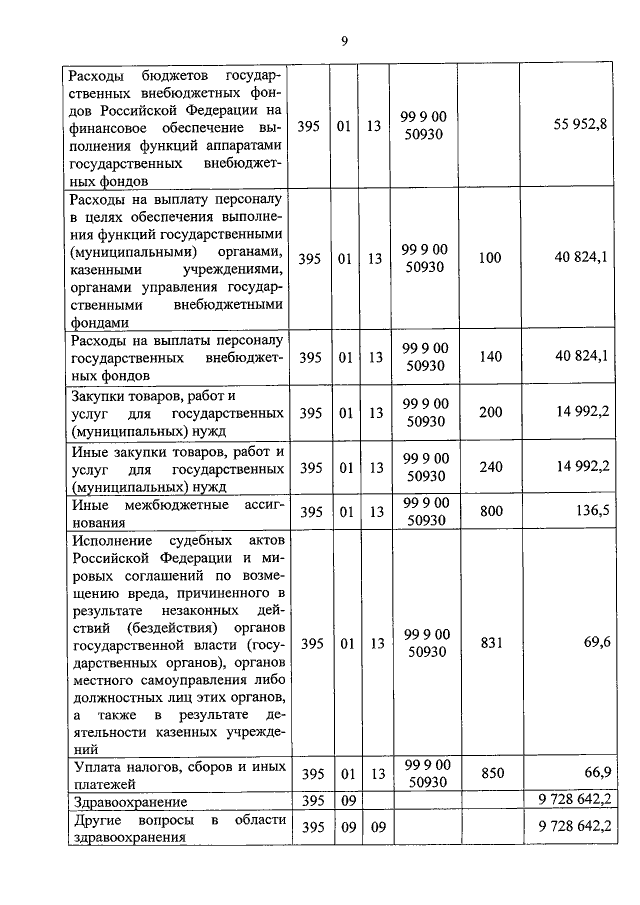 9

| | | | | | |
|---|---|---|---|---|---|
| Расходы бюджетов государственных внебюджетных фондов Российской Федерации на финансовое обеспечение выполнения функций аппаратами государственных внебюджетных фондов | 395 | 01 | 13 | 99 9 00 50930 | | 55 952,8 |
| Расходы на выплату персоналу в целях обеспечения выполнения функций государственными (муниципальными) органами, казенными учреждениями, органами управления государственными внебюджетными фондами | 395 | 01 | 13 | 99 9 00 50930 | 100 | 40 824,1 |
| Расходы на выплаты персоналу государственных внебюджетных фондов | 395 | 01 | 13 | 99 9 00 50930 | 140 | 40 824,1 |
| Закупки товаров, работ и услуг для государственных (муниципальных) нужд | 395 | 01 | 13 | 99 9 00 50930 | 200 | 14 992,2 |
| Иные закупки товаров, работ и услуг для государственных (муниципальных) нужд | 395 | 01 | 13 | 99 9 00 50930 | 240 | 14 992,2 |
| Иные межбюджетные ассигнования | 395 | 01 | 13 | 99 9 00 50930 | 800 | 136,5 |
| Исполнение судебных актов Российской Федерации и мировых соглашений по возмещению вреда, причиненного в результате незаконных действий (бездействия) органов государственной власти (государственных органов), органов местного самоуправления либо должностных лиц этих органов, а также в результате деятельности казенных учреждений | 395 | 01 | 13 | 99 9 00 50930 | 831 | 69,6 |
| Уплата налогов, сборов и иных платежей | 395 | 01 | 13 | 99 9 00 50930 | 850 | 66,9 |
| Здравоохранение | 395 | 09 | | | | 9 728 642,2 |
| Другие вопросы в области здравоохранения | 395 | 09 | 09 | | | 9 728 642,2 |